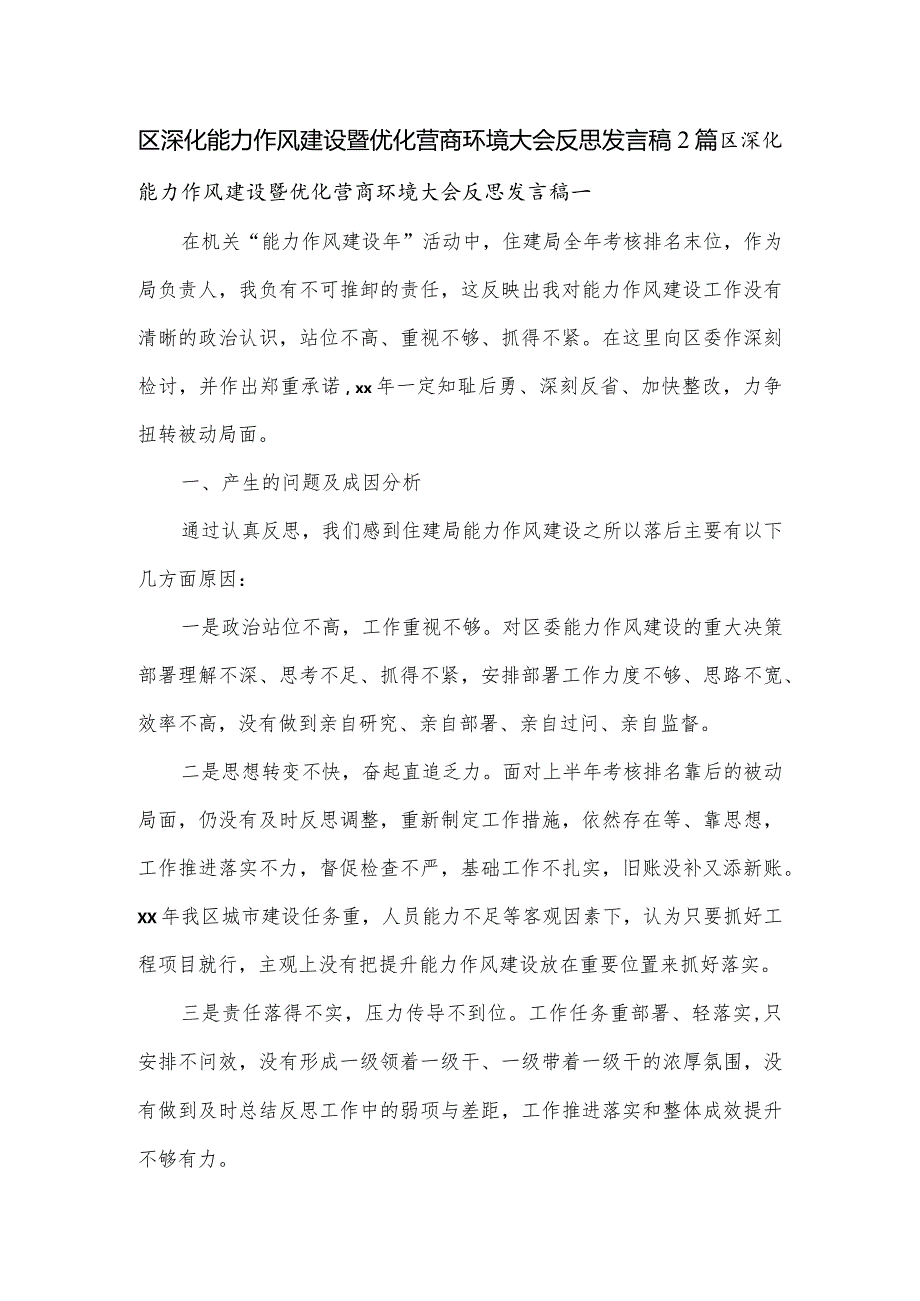 区深化能力作风建设暨优化营商环境大会反思发言稿2篇区深化能力作风建设暨优化营商环境大会反思发言稿一

在机关“能力作风建设年”活动中，住建局全年考核排名末位，作为局负责人，我负有不可推卸的责任，这反映出我对能力作风建设工作没有清晰的政治认识，站位不高、重视不够、抓得不紧。在这里向区委作深刻检讨，并作出郑重承诺，xx年一定知耻后勇、深刻反省、加快整改，力争扭转被动局面。

一、产生的问题及成因分析

通过认真反思，我们感到住建局能力作风建设之所以落后主要有以下几方面原因：

一是政治站位不高，工作重视不够。对区委能力作风建设的重大决策部署理解不深、思考不足、抓得不紧，安排部署工作力度不够、思路不宽、效率不高，没有做到亲自研究、亲自部署、亲自过问、亲自监督。

二是思想转变不快，奋起直追乏力。面对上半年考核排名靠后的被动局面，仍没有及时反思调整，重新制定工作措施，依然存在等、靠思想，工作推进落实不力，督促检查不严，基础工作不扎实，旧账没补又添新账。xx年我区城市建设任务重，人员能力不足等客观因素下，认为只要抓好工程项目就行，主观上没有把提升能力作风建设放在重要位置来抓好落实。

三是责任落得不实，压力传导不到位。工作任务重部署、轻落实，只安排不问效，没有形成一级领着一级干、一级带着一级干的浓厚氛围，没有做到及时总结反思工作中的弱项与差距，工作推进落实和整体成效提升不够有力。